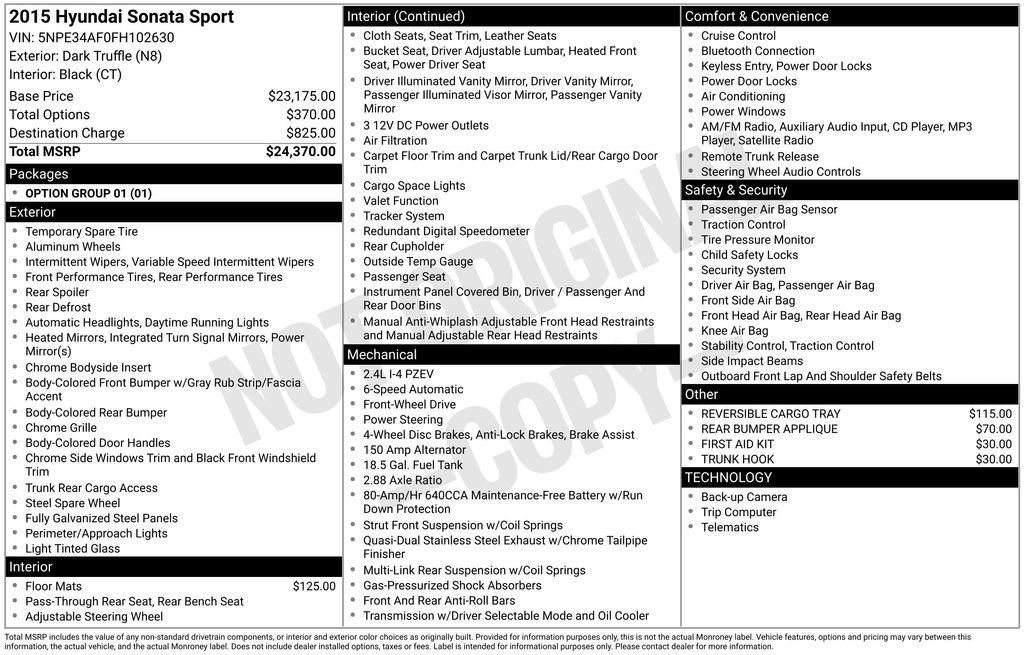 2015 Hyundai Sonata Sport
VIN: 5NPE34AF0FH102630
Exterior: Dark Truffle (N8)
Interior: Black (CT)

Base Price $23,175.00
Total Options $370.00
Destination Charge $825.00
Total MSRP $24,370.00

Packages
• OPTION GROUP 01 (01)

Exterior
• Temporary Spare Tire
• Aluminum Wheels
• Intermittent Wipers, Variable Speed Intermittent Wipers
• Front Performance Tires, Rear Performance Tires
• Rear Spoiler
• Rear Defrost
• Automatic Headlights, Daytime Running Lights
• Heated Mirrors, Integrated Turn Signal Mirrors, Power Mirror(s)
• Chrome Bodyside Insert
• Body-Colored Front Bumper w/Gray Rub Strip/Fascia Accent
• Body-Colored Rear Bumper
• Chrome Grille
• Body-Colored Door Handles
• Chrome Side Windows Trim and Black Front Windshield Trim
• Trunk Rear Cargo Access
• Steel Spare Wheel
• Fully Galvanized Steel Panels
• Perimeter/Approach Lights
• Light Tinted Glass

Interior
• Floor Mats $125.00
• Pass-Through Rear Seat, Rear Bench Seat
• Adjustable Steering Wheel

Interior (Continued)
• Cloth Seats, Seat Trim, Leather Seats
• Bucket Seat, Driver Adjustable Lumbar, Heated Front Seat, Power Driver Seat
• Driver Illuminated Vanity Mirror, Driver Vanity Mirror, Passenger Illuminated Visor Mirror, Passenger Vanity Mirror
• 3 12V DC Power Outlets
• Air Filtration
• Carpet Floor Trim and Carpet Trunk Lid/Rear Cargo Door Trim
• Cargo Space Lights
• Valet Function
• Tracker System
• Redundant Digital Speedometer
• Rear Cupholder
• Outside Temp Gauge
• Passenger Seat
• Instrument Panel Covered Bin, Driver / Passenger And Rear Door Bins
• Manual Anti-Whiplash Adjustable Front Head Restraints and Manual Adjustable Rear Head Restraints

Mechanical
• 2.4L I-4 PZEV
• 6-Speed Automatic
• Front-Wheel Drive
• Power Steering
• 4-Wheel Disc Brakes, Anti-Lock Brakes, Brake Assist
• 150 Amp Alternator
• 18.5 Gal. Fuel Tank
• 2.88 Axle Ratio
• 80-Amp/Hr 640CCA Maintenance-Free Battery w/Run Down Protection
• Strut Front Suspension w/Coil Springs
• Quasi-Dual Stainless Steel Exhaust w/Chrome Tailpipe Finisher
• Multi-Link Rear Suspension w/Coil Springs
• Gas-Pressurized Shock Absorbers
• Front And Rear Anti-Roll Bars
• Transmission w/Driver Selectable Mode and Oil Cooler

Comfort & Convenience
• Cruise Control
• Bluetooth Connection
• Keyless Entry, Power Door Locks
• Power Door Locks
• Air Conditioning
• Power Windows
• AM/FM Radio, Auxiliary Audio Input, CD Player, MP3 Player, Satellite Radio
• Remote Trunk Release
• Steering Wheel Audio Controls

Safety & Security
• Passenger Air Bag Sensor
• Traction Control
• Tire Pressure Monitor
• Child Safety Locks
• Security System
• Driver Air Bag, Passenger Air Bag
• Front Side Air Bag
• Front Head Air Bag, Rear Head Air Bag
• Knee Air Bag
• Stability Control, Traction Control
• Side Impact Beams
• Outboard Front Lap And Shoulder Safety Belts

Other
• REVERSIBLE CARGO TRAY $115.00
• REAR BUMPER APPLIQUE $70.00
• FIRST AID KIT $30.00
• TRUNK HOOK $30.00

TECHNOLOGY
• Back-up Camera
• Trip Computer
• Telematics

Total MSRP includes the value of any non-standard drivetrain components, or interior and exterior color choices as originally built. Provided for information purposes only, this is not the actual Monroney label. Vehicle features, options and pricing may vary between this information, the actual vehicle, and the actual Monroney label. Does not include dealer installed options, taxes or fees. Label is intended for informational purposes only. Please contact dealer for more information.

NOT ORIGINAL COPY